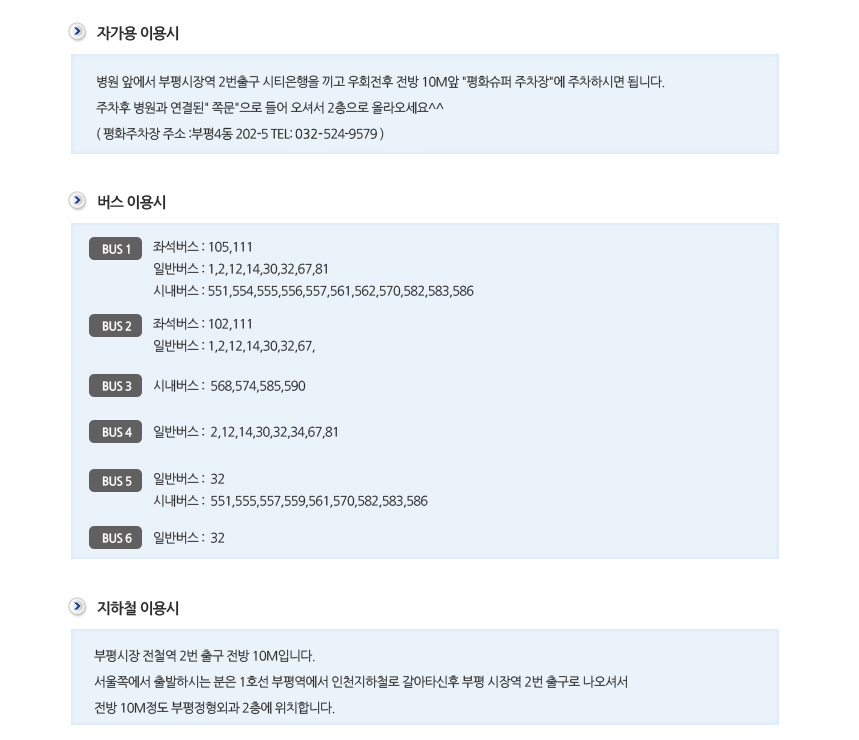 자가용 이용시

병원 앞에서 부평시장역 2번출구 시티은행을 끼고 우회전후 전방 10M앞 "평화슈퍼 주차장"에 주차하시면 됩니다.
주차후 병원과 연결된" 쪽문"으로 들어 오셔서 2층으로 올라오세요^^
( 평화주차장 주소 :부평4동 202-5 TEL: 032-524-9579 )

버스 이용시

BUS 1 좌석버스 : 105,111
일반버스 : 1,2,12,14,30,32,67,81
시내버스 : 551,554,555,556,557,561,562,570,582,583,586

BUS 2 좌석버스 : 102,111
일반버스 : 1,2,12,14,30,32,67,

BUS 3 시내버스 : 568,574,585,590

BUS 4 일반버스 : 2,12,14,30,32,34,67,81

BUS 5 일반버스 : 32
시내버스 : 551,555,557,559,561,570,582,583,586

BUS 6 일반버스 : 32

지하철 이용시

부평시장 전철역 2번 출구 전방 10M입니다.
서울쪽에서 출발하시는 분은 1호선 부평역에서 인천지하철로 갈아타신후 부평 시장역 2번 출구로 나오셔서
전방 10M정도 부평정형외과 2층에 위치합니다.